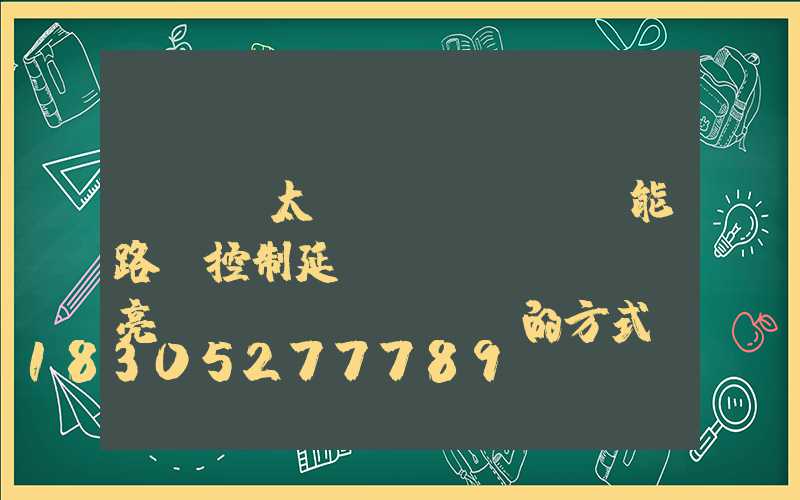 太 能
路 控制延
亮 的方式
18305277789